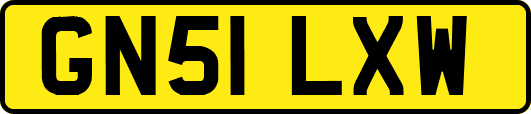 GN51 LXW